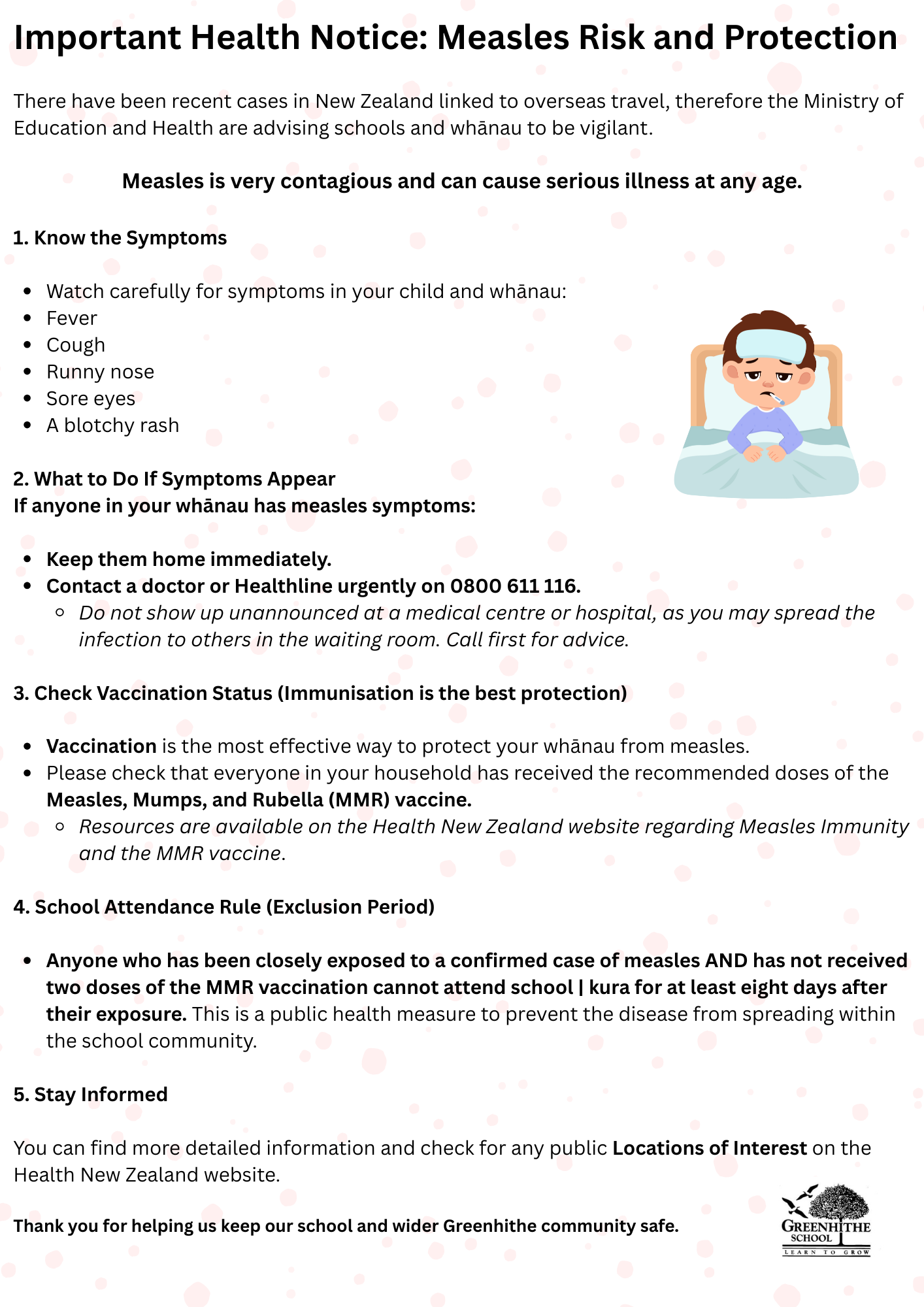 Important Health Notice: Measles Risk and Protection

There have been recent cases in New Zealand linked to overseas travel, therefore the Ministry of Education and Health are advising schools and whānau to be vigilant.

Measles is very contagious and can cause serious illness at any age.

1. Know the Symptoms

- Watch carefully for symptoms in your child and whānau:
- Fever
- Cough
- Runny nose
- Sore eyes
- A blotchy rash

2. What to Do If Symptoms Appear
If anyone in your whānau has measles symptoms:

- Keep them home immediately.
- Contact a doctor or Healthline urgently on 0800 611 116.
  - Do not show up unannounced at a medical centre or hospital, as you may spread the infection to others in the waiting room. Call first for advice.

3. Check Vaccination Status (Immunisation is the best protection)

- Vaccination is the most effective way to protect your whānau from measles.
- Please check that everyone in your household has received the recommended doses of the Measles, Mumps, and Rubella (MMR) vaccine.
  - Resources are available on the Health New Zealand website regarding Measles Immunity and the MMR vaccine.

4. School Attendance Rule (Exclusion Period)

- Anyone who has been closely exposed to a confirmed case of measles AND has not received two doses of the MMR vaccination cannot attend school | kura for at least eight days after their exposure. This is a public health measure to prevent the disease from spreading within the school community.

5. Stay Informed

You can find more detailed information and check for any public Locations of Interest on the Health New Zealand website.

Thank you for helping us keep our school and wider Greenhithe community safe.

GREENHITHE SCHOOL
LEARN TO GROW